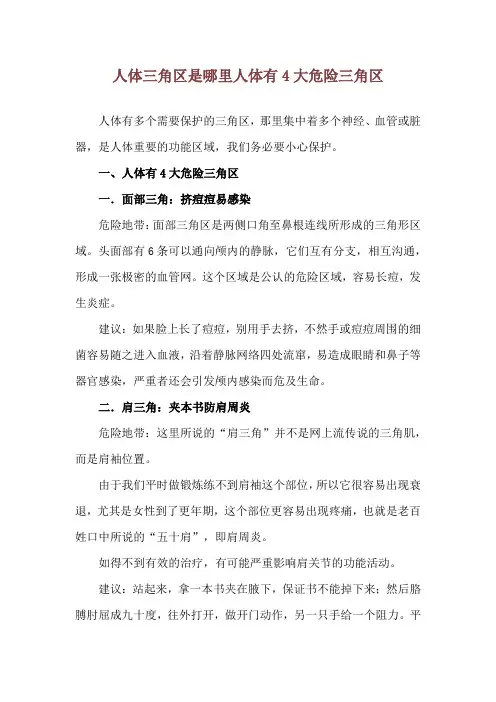 人体三角区是哪里人体有 4 大危险三角区

人体有多个需要保护的三角区，那里集中着多个神经、血管或脏器，是人体重要的功能区域，我们务必要小心保护。

一、人体有 4 大危险三角区

一．面部三角：挤痘痘易感染

危险地带：面部三角区是两侧口角至鼻根连线所形成的三角形区域。头面部有 6 条可以通向颅内的静脉，它们互有分支，相互沟通，形成一张极密的血管网。这个区域是公认的危险区域，容易长痘，发生炎症。

建议：如果脸上长了痘痘，别用手去挤，不然手或痘痘周围的细菌容易随之进入血液，沿着静脉网络四处流窜，易造成眼睛和鼻子等器官感染，严重者还会引发颅内感染而危及生命。

二．肩三角：夹本书防肩周炎

危险地带：这里所说的“肩三角”并不是网上流传说的三角肌，而是肩袖位置。

由于我们平时做锻炼练不到肩袖这个部位，所以它很容易出现衰退，尤其是女性到了更年期，这个部位更容易出现疼痛，也就是老百姓口中所说的“五十肩”，即肩周炎。

如得不到有效的治疗，有可能严重影响肩关节的功能活动。

建议：站起来，拿一本书夹在腋下，保证书不能掉下来；然后胳膊肘屈成九十度，往外打开，做开门动作，另一只手给一个阻力。平